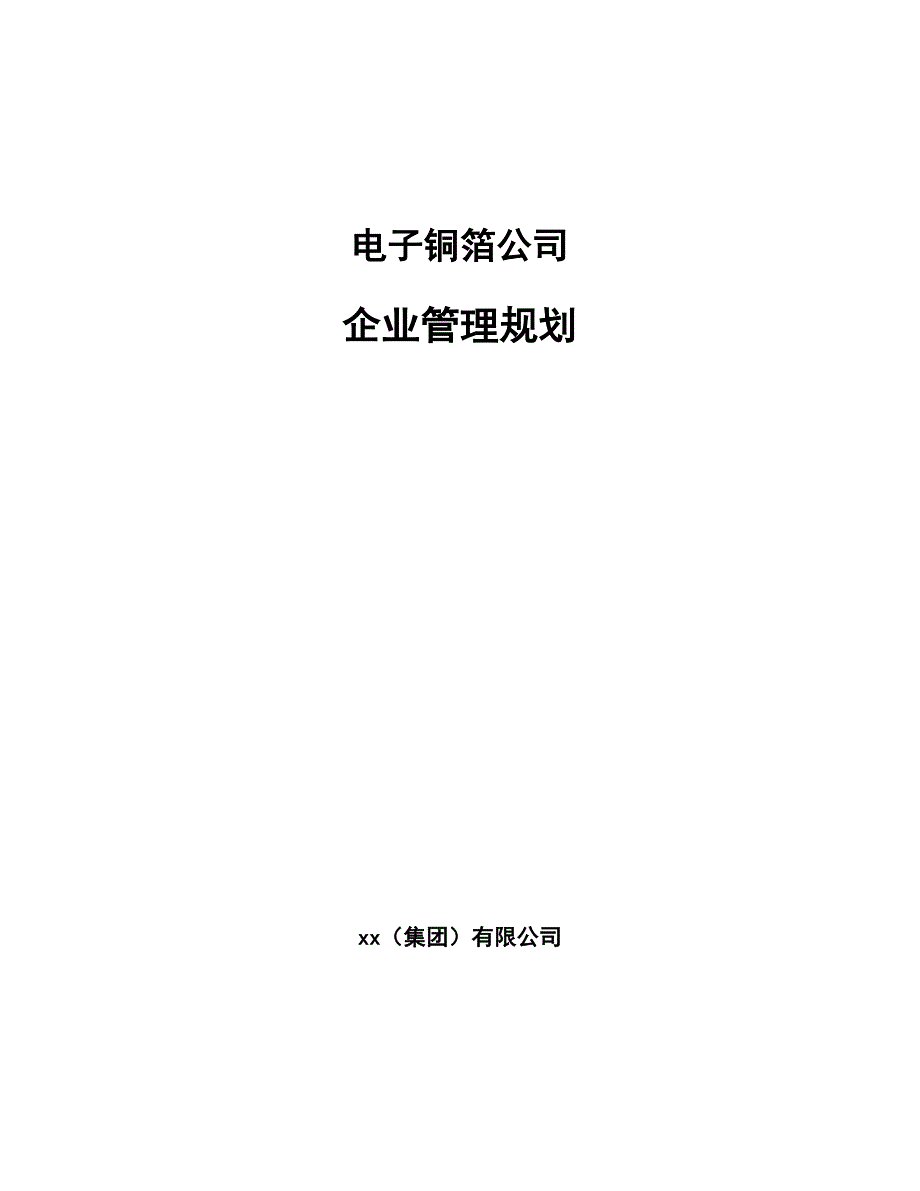 电子铜箔公司

企业管理规划

xx（集团）有限公司